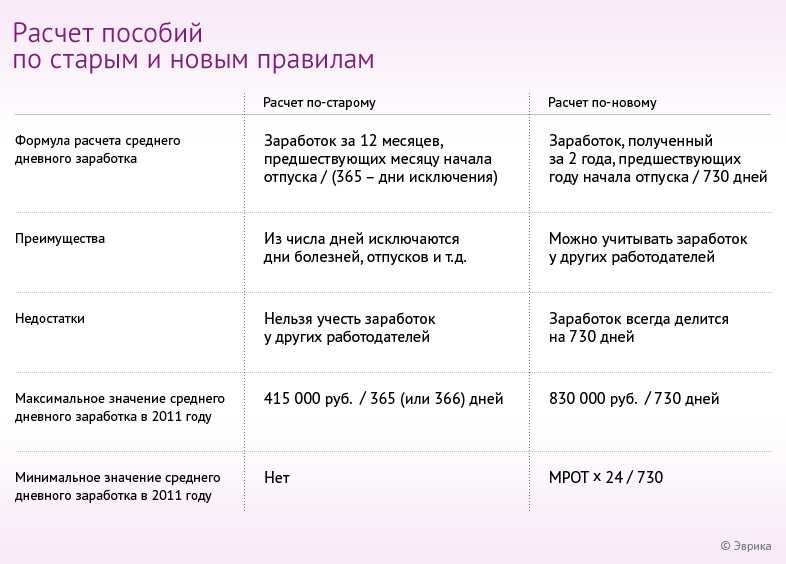 Расчет пособий
по старым и новым правилам

| | Расчет по-старому | Расчет по-новому |
|---|---|---|
| Формула расчета среднего дневного заработка | Заработок за 12 месяцев, предшествующих месяцу начала отпуска / (365 – дни исключения) | Заработок, полученный за 2 года, предшествующих году начала отпуска / 730 дней |
| Преимущества | Из числа дней исключаются дни болезней, отпусков и т.д. | Можно учитывать заработок у других работодателей |
| Недостатки | Нельзя учесть заработок у других работодателей | Заработок всегда делится на 730 дней |
| Максимальное значение среднего дневного заработка в 2011 году | 415 000 руб. / 365 (или 366) дней | 830 000 руб. / 730 дней |
| Минимальное значение среднего дневного заработка в 2011 году | Нет | МРОТ × 24 / 730 |

© Эврика